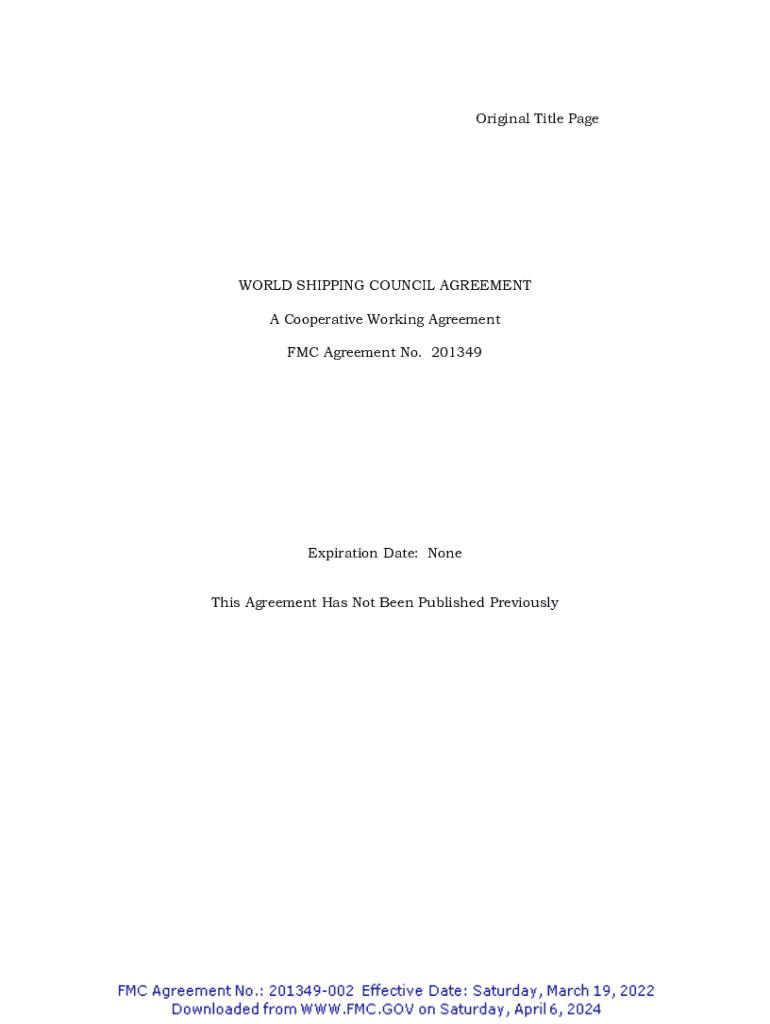 Original Title Page

WORLD SHIPPING COUNCIL AGREEMENT

A Cooperative Working Agreement

FMC Agreement No. 201349

Expiration Date: None

This Agreement Has Not Been Published Previously

FMC Agreement No.: 201349-002 Effective Date: Saturday, March 19, 2022
Downloaded from WWW.FMC.GOV on Saturday, April 6, 2024